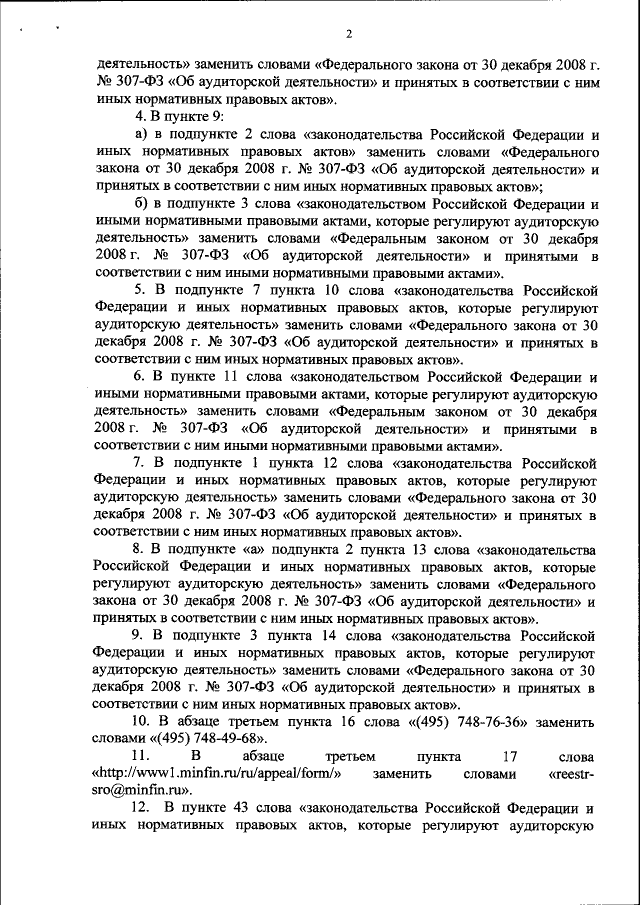 2

деятельность» заменить словами «Федерального закона от 30 декабря 2008 г. № 307-ФЗ «Об аудиторской деятельности» и принятых в соответствии с ним иных нормативных правовых актов».

4. В пункте 9:

а) в подпункте 2 слова «законодательства Российской Федерации и иных нормативных правовых актов» заменить словами «Федерального закона от 30 декабря 2008 г. № 307-ФЗ «Об аудиторской деятельности» и принятых в соответствии с ним иных нормативных правовых актов»;

б) в подпункте 3 слова «законодательством Российской Федерации и иными нормативными правовыми актами, которые регулируют аудиторскую деятельность» заменить словами «Федеральным законом от 30 декабря 2008 г. № 307-ФЗ «Об аудиторской деятельности» и принятыми в соответствии с ним иными нормативными правовыми актами».

5. В подпункте 7 пункта 10 слова «законодательства Российской Федерации и иных нормативных правовых актов, которые регулируют аудиторскую деятельность» заменить словами «Федерального закона от 30 декабря 2008 г. № 307-ФЗ «Об аудиторской деятельности» и принятых в соответствии с ним иных нормативных правовых актов».

6. В пункте 11 слова «законодательством Российской Федерации и иными нормативными правовыми актами, которые регулируют аудиторскую деятельность» заменить словами «Федеральным законом от 30 декабря 2008 г. № 307-ФЗ «Об аудиторской деятельности» и принятыми в соответствии с ним иными нормативными правовыми актами».

7. В подпункте 1 пункта 12 слова «законодательства Российской Федерации и иных нормативных правовых актов, которые регулируют аудиторскую деятельность» заменить словами «Федерального закона от 30 декабря 2008 г. № 307-ФЗ «Об аудиторской деятельности» и принятых в соответствии с ним иных нормативных правовых актов».

8. В подпункте «а» подпункта 2 пункта 13 слова «законодательства Российской Федерации и иных нормативных правовых актов, которые регулируют аудиторскую деятельность» заменить словами «Федерального закона от 30 декабря 2008 г. № 307-ФЗ «Об аудиторской деятельности» и принятых в соответствии с ним иных нормативных правовых актов».

9. В подпункте 3 пункта 14 слова «законодательства Российской Федерации и иных нормативных правовых актов, которые регулируют аудиторскую деятельность» заменить словами «Федерального закона от 30 декабря 2008 г. № 307-ФЗ «Об аудиторской деятельности» и принятых в соответствии с ним иных нормативных правовых актов».

10. В абзаце третьем пункта 16 слова «(495) 748-76-36» заменить словами «(495) 748-49-68».

11. В абзаце третьем пункта 17 слова «http://www1.minfin.ru/ru/appeal/form/» заменить словами «reestr-sro@minfin.ru».

12. В пункте 43 слова «законодательства Российской Федерации и иных нормативных правовых актов, которые регулируют аудиторскую